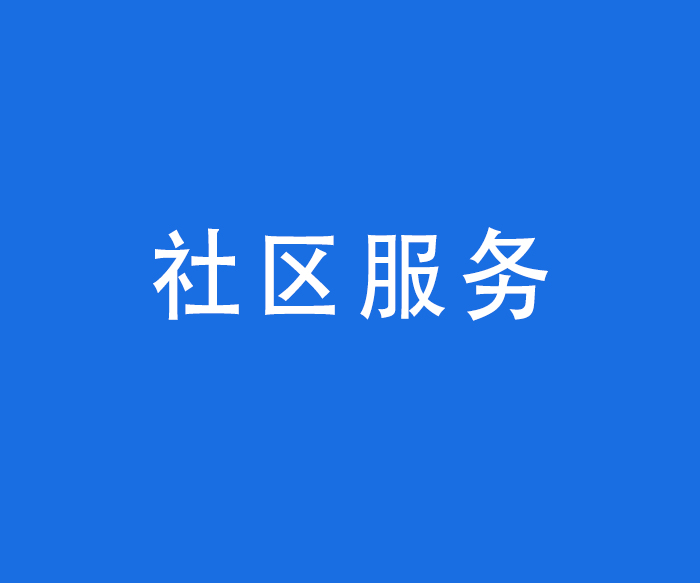 社区服务